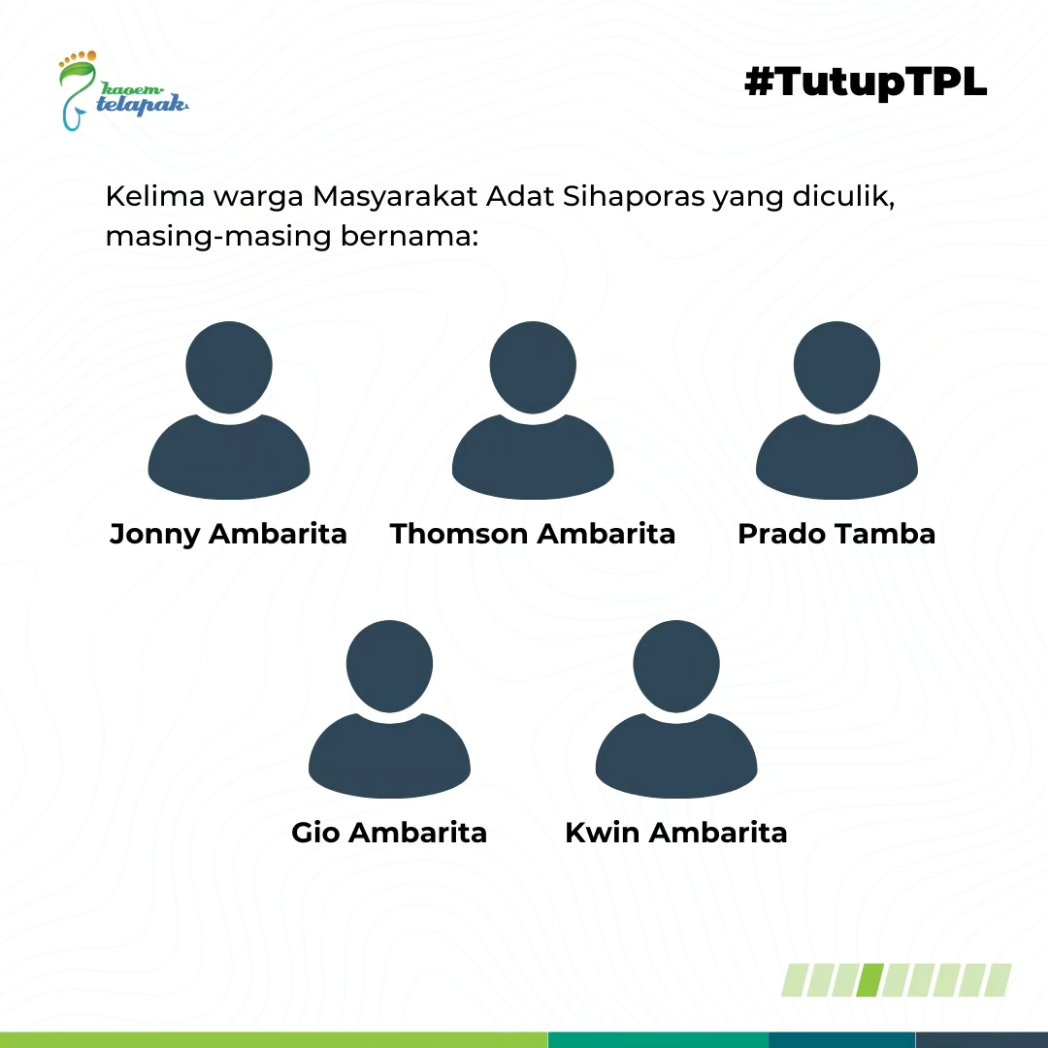 kaoem telapak

#TutupTPL

Kelima warga Masyarakat Adat Sihaporas yang diculik, masing-masing bernama:

Jonny Ambarita

Thomson Ambarita

Prado Tamba

Gio Ambarita

Kwin Ambarita